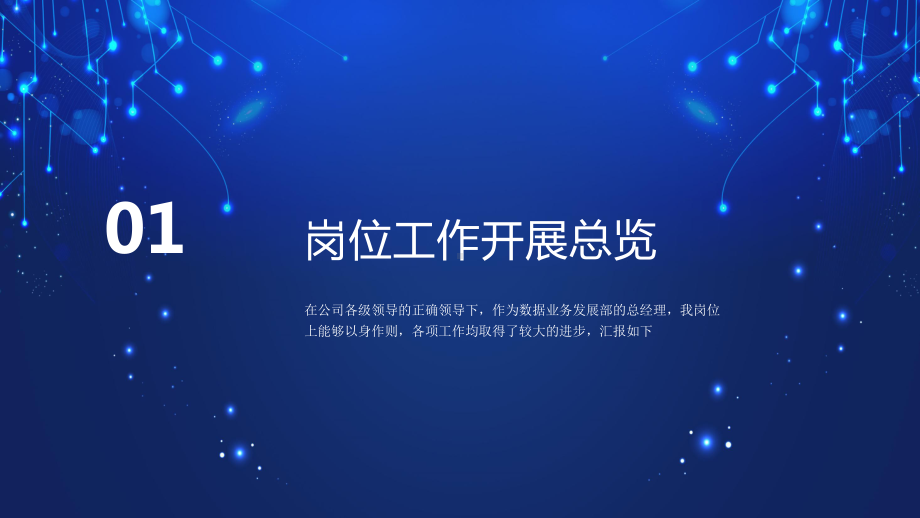 01

岗位工作开展总览

在公司各级领导的正确领导下，作为数据业务发展部的总经理，我岗位上能够以身作则，各项工作均取得了较大的进步，汇报如下